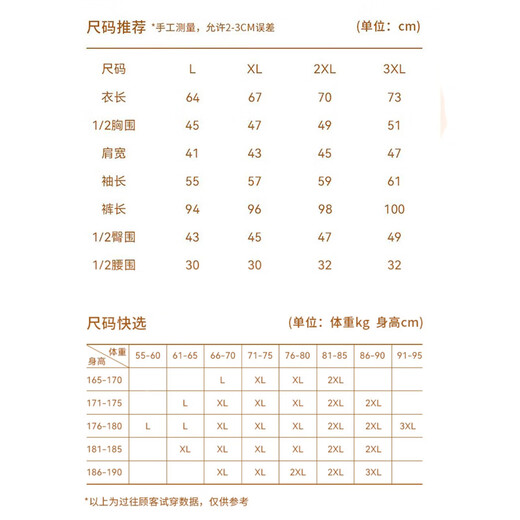 尺码推荐 *手工测量，允许2-3CM误差 (单位：cm)

| 尺码 | L | XL | 2XL | 3XL |
|---|---|---|---|---|
| 衣长 | 64 | 67 | 70 | 73 |
| 1/2胸围 | 45 | 47 | 49 | 51 |
| 肩宽 | 41 | 43 | 45 | 47 |
| 袖长 | 55 | 57 | 59 | 61 |
| 裤长 | 94 | 96 | 98 | 100 |
| 1/2臀围 | 43 | 45 | 47 | 49 |
| 1/2腰围 | 30 | 30 | 32 | 32 |

尺码快选 (单位：体重kg 身高cm)

| 体重 身高 | 55-60 | 61-65 | 66-70 | 71-75 | 76-80 | 81-85 | 86-90 | 91-95 |
|---|---|---|---|---|---|---|---|---|
| 165-170 | | | L | XL | XL | 2XL | | |
| 171-175 | | L | XL | XL | XL | 2XL | 2XL | |
| 176-180 | L | L | XL | XL | XL | 2XL | 2XL | 3XL |
| 181-185 | | XL | XL | XL | XL | 2XL | 2XL | |
| 186-190 | | | XL | XL | 2XL | 2XL | 3XL | |

*以上为过往顾客试穿数据，仅供参考